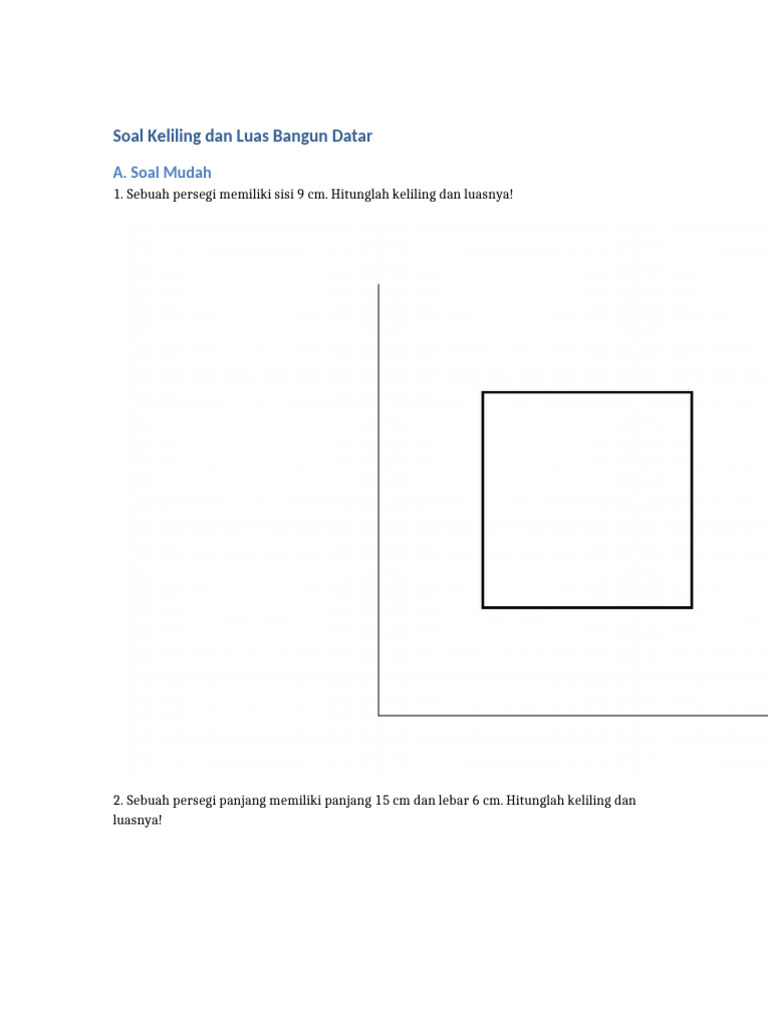 Soal Keliling dan Luas Bangun Datar

A. Soal Mudah

1. Sebuah persegi memiliki sisi 9 cm. Hitunglah keliling dan luasnya!

2. Sebuah persegi panjang memiliki panjang 15 cm dan lebar 6 cm. Hitunglah keliling dan luasnya!